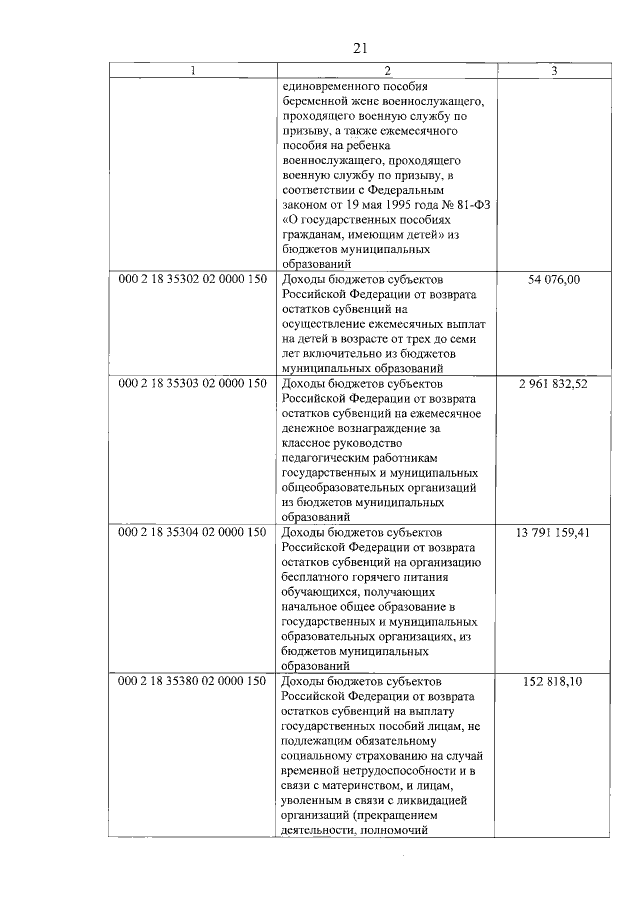 21

| 1 | 2 | 3 |
|---|---|---|
| | единовременного пособия беременной жене военнослужащего, проходящего военную службу по призыву, а также ежемесячного пособия на ребенка военнослужащего, проходящего военную службу по призыву, в соответствии с Федеральным законом от 19 мая 1995 года № 81-ФЗ «О государственных пособиях гражданам, имеющим детей» из бюджетов муниципальных образований | |
| 000 2 18 35302 02 0000 150 | Доходы бюджетов субъектов Российской Федерации от возврата остатков субвенций на осуществление ежемесячных выплат на детей в возрасте от трех до семи лет включительно из бюджетов муниципальных образований | 54 076,00 |
| 000 2 18 35303 02 0000 150 | Доходы бюджетов субъектов Российской Федерации от возврата остатков субвенций на ежемесячное денежное вознаграждение за классное руководство педагогическим работникам государственных и муниципальных общеобразовательных организаций из бюджетов муниципальных образований | 2 961 832,52 |
| 000 2 18 35304 02 0000 150 | Доходы бюджетов субъектов Российской Федерации от возврата остатков субвенций на организацию бесплатного горячего питания обучающихся, получающих начальное общее образование в государственных и муниципальных образовательных организациях, из бюджетов муниципальных образований | 13 791 159,41 |
| 000 2 18 35380 02 0000 150 | Доходы бюджетов субъектов Российской Федерации от возврата остатков субвенций на выплату государственных пособий лицам, не подлежащим обязательному социальному страхованию на случай временной нетрудоспособности и в связи с материнством, и лицам, уволенным в связи с ликвидацией организаций (прекращением деятельности, полномочий | 152 818,10 |